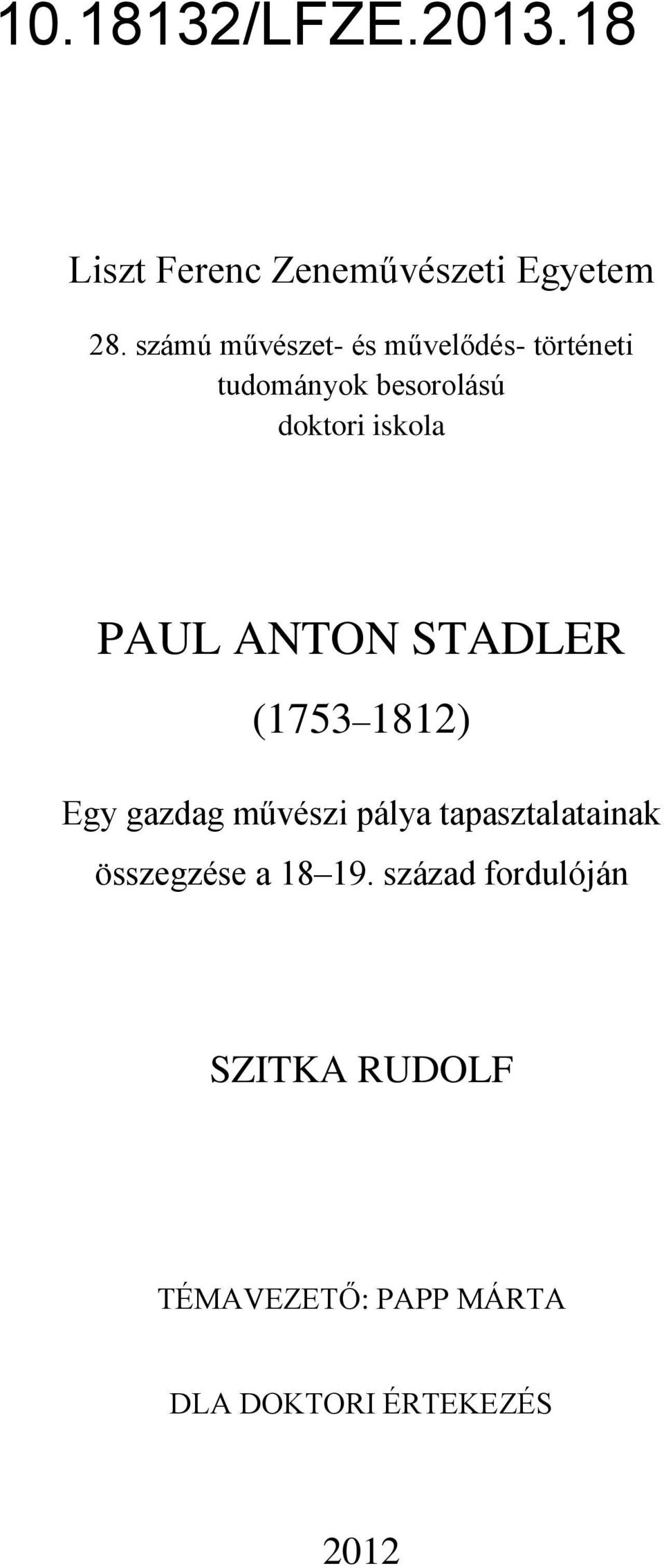 10.18132/LFZE.2013.18

Liszt Ferenc Zeneművészeti Egyetem

28. számú művészet- és művelődés- történeti tudományok besorolású doktori iskola

PAUL ANTON STADLER

(1753–1812)

Egy gazdag művészi pálya tapasztalatainak összegzése a 18–19. század fordulóján

SZITKA RUDOLF

TÉMAVEZETŐ: PAPP MÁRTA

DLA DOKTORI ÉRTEKEZÉS

2012